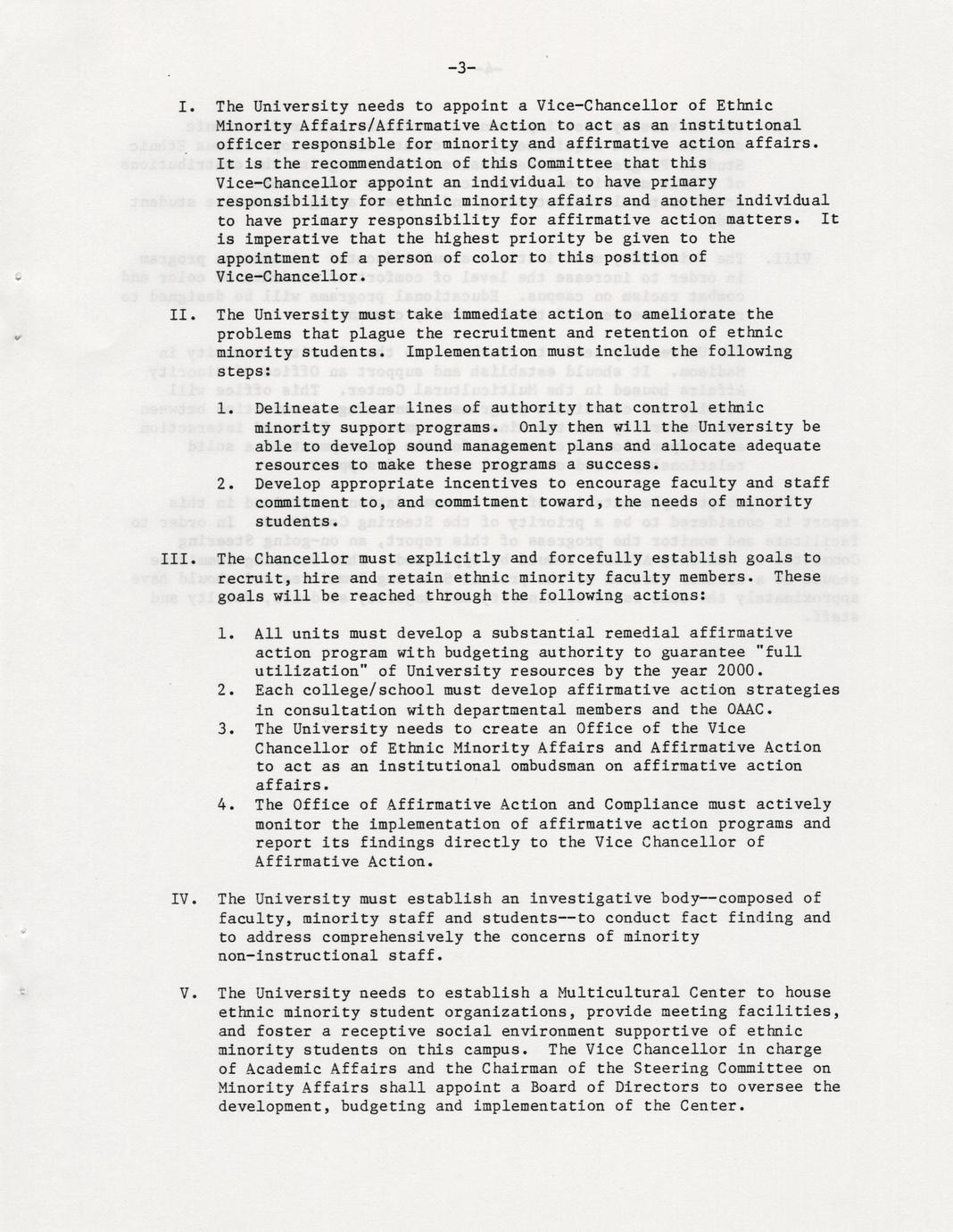 -3-

I. The University needs to appoint a Vice-Chancellor of Ethnic Minority Affairs/Affirmative Action to act as an institutional officer responsible for minority and affirmative action affairs. It is the recommendation of this Committee that this Vice-Chancellor appoint an individual to have primary responsibility for ethnic minority affairs and another individual to have primary responsibility for affirmative action matters. It is imperative that the highest priority be given to the appointment of a person of color to this position of Vice-Chancellor.

II. The University must take immediate action to ameliorate the problems that plague the recruitment and retention of ethnic minority students. Implementation must include the following steps:

1. Delineate clear lines of authority that control ethnic minority support programs. Only then will the University be able to develop sound management plans and allocate adequate resources to make these programs a success.

2. Develop appropriate incentives to encourage faculty and staff commitment to, and commitment toward, the needs of minority students.

III. The Chancellor must explicitly and forcefully establish goals to recruit, hire and retain ethnic minority faculty members. These goals will be reached through the following actions:

1. All units must develop a substantial remedial affirmative action program with budgeting authority to guarantee "full utilization" of University resources by the year 2000.

2. Each college/school must develop affirmative action strategies in consultation with departmental members and the OAAC.

3. The University needs to create an Office of the Vice Chancellor of Ethnic Minority Affairs and Affirmative Action to act as an institutional ombudsman on affirmative action affairs.

4. The Office of Affirmative Action and Compliance must actively monitor the implementation of affirmative action programs and report its findings directly to the Vice Chancellor of Affirmative Action.

IV. The University must establish an investigative body--composed of faculty, minority staff and students--to conduct fact finding and to address comprehensively the concerns of minority non-instructional staff.

V. The University needs to establish a Multicultural Center to house ethnic minority student organizations, provide meeting facilities, and foster a receptive social environment supportive of ethnic minority students on this campus. The Vice Chancellor in charge of Academic Affairs and the Chairman of the Steering Committee on Minority Affairs shall appoint a Board of Directors to oversee the development, budgeting and implementation of the Center.